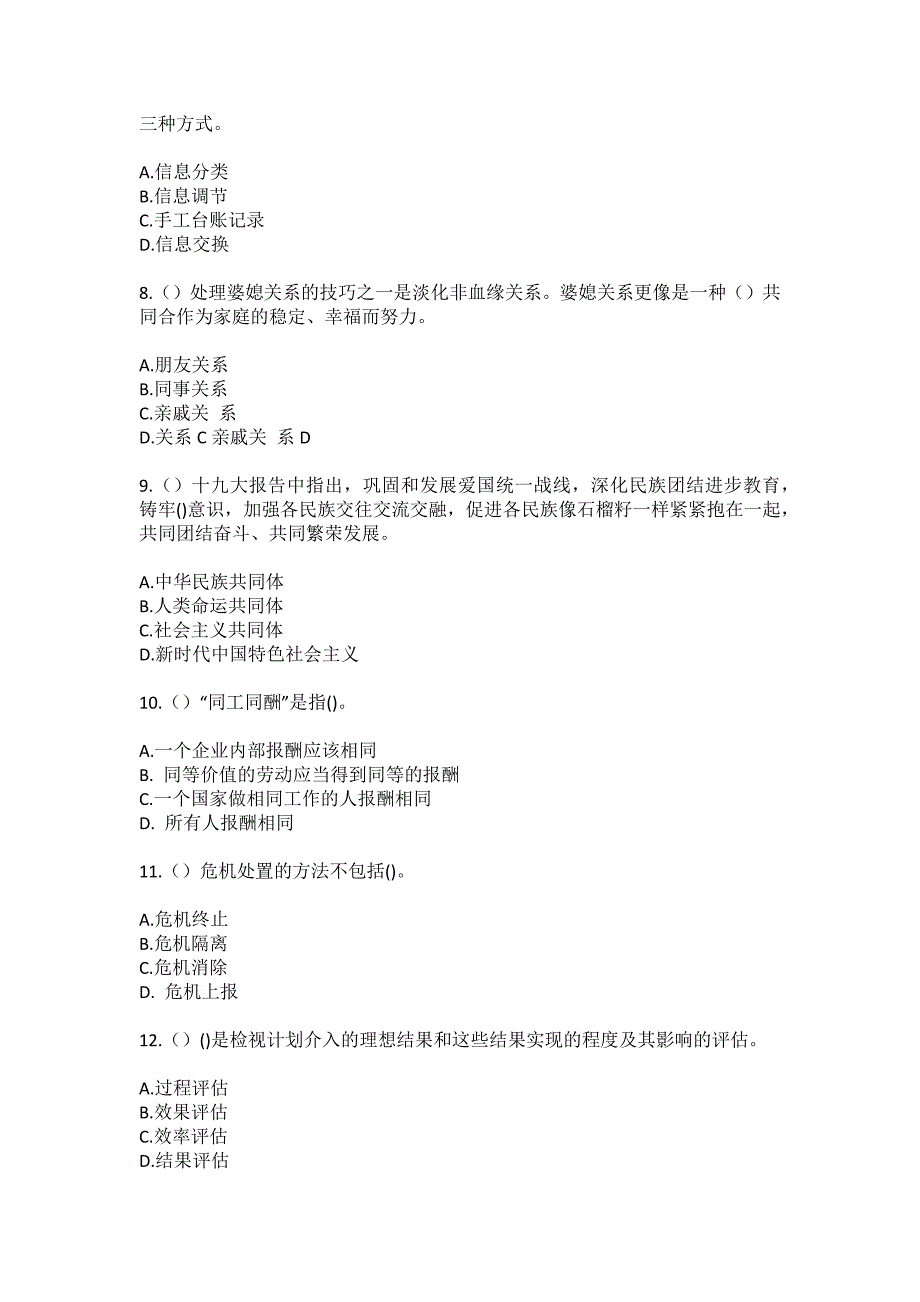 三种方式。

A.信息分类
B.信息调节
C.手工台账记录
D.信息交换

8.（）处理婆媳关系的技巧之一是淡化非血缘关系。婆媳关系更像是一种（）共同合作为家庭的稳定、幸福而努力。

A.朋友关系
B.同事关系
C.亲戚关 系
D.关系 C 亲戚关 系 D

9.（）十九大报告中指出，巩固和发展爱国统一战线，深化民族团结进步教育，铸牢()意识，加强各民族交往交流交融，促进各民族像石榴籽一样紧紧抱在一起，共同团结奋斗、共同繁荣发展。

A.中华民族共同体
B.人类命运共同体
C.社会主义共同体
D.新时代中国特色社会主义

10.（）“同工同酬”是指()。

A.一个企业内部报酬应该相同
B. 同等价值的劳动应当得到同等的报酬
C.一个国家做相同工作的人报酬相同
D. 所有人报酬相同

11.（）危机处置的方法不包括()。

A.危机终止
B.危机隔离
C.危机消除
D. 危机上报

12.（）()是检视计划介入的理想结果和这些结果实现的程度及其影响的评估。

A.过程评估
B.效果评估
C.效率评估
D.结果评估